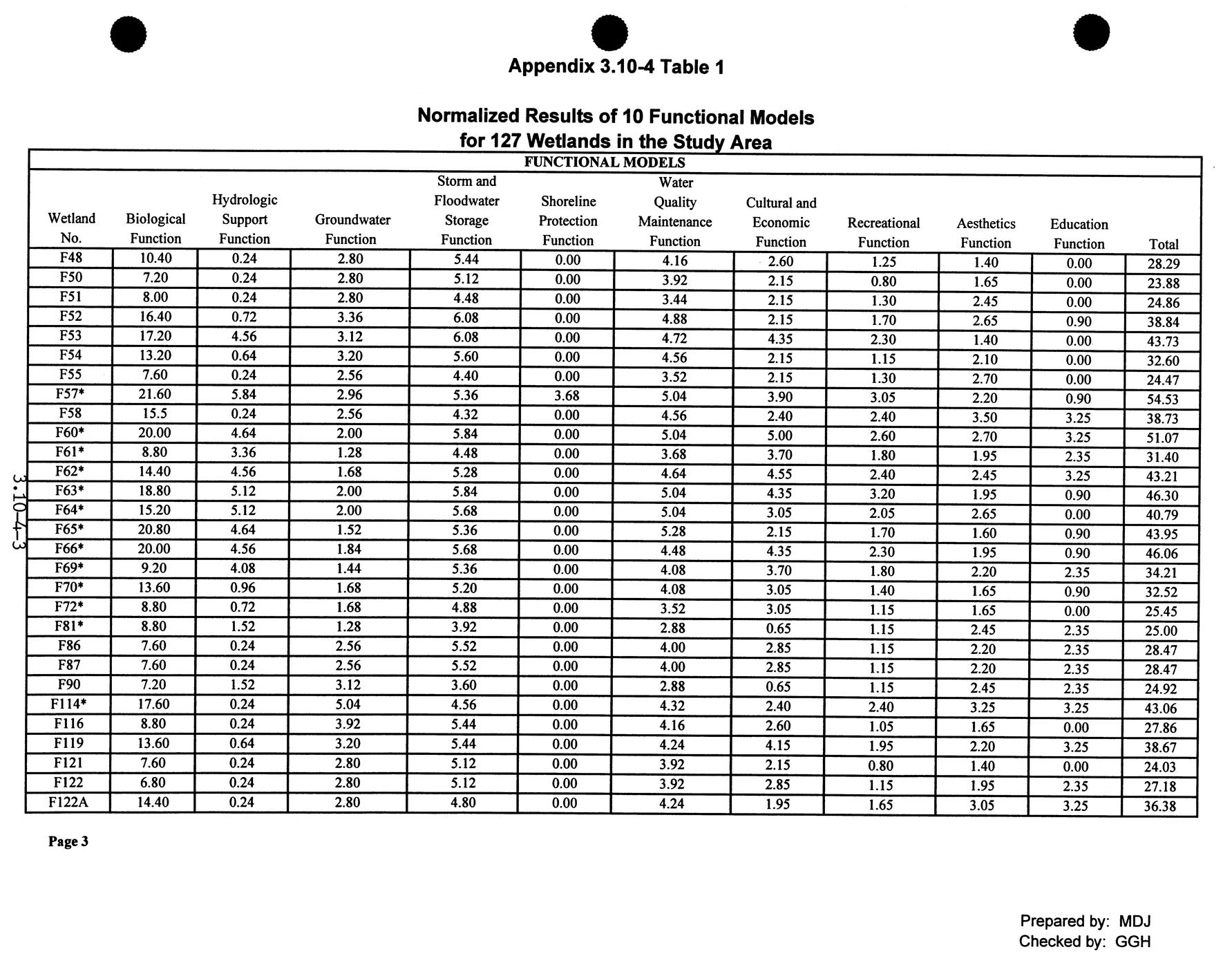 Appendix 3.10-4 Table 1

Normalized Results of 10 Functional Models for 127 Wetlands in the Study Area

FUNCTIONAL MODELS

| Wetland No. | Biological Function | Hydrologic Support Function | Groundwater Function | Storm and Floodwater Storage Function | Shoreline Protection Function | Water Quality Maintenance Function | Cultural and Economic Function | Recreational Function | Aesthetics Function | Education Function | Total |
|---|---|---|---|---|---|---|---|---|---|---|---|
| F48 | 10.40 | 0.24 | 2.80 | 5.44 | 0.00 | 4.16 | 2.60 | 1.25 | 1.40 | 0.00 | 28.29 |
| F50 | 7.20 | 0.24 | 2.80 | 5.12 | 0.00 | 3.92 | 2.15 | 0.80 | 1.65 | 0.00 | 23.88 |
| F51 | 8.00 | 0.24 | 2.80 | 4.48 | 0.00 | 3.44 | 2.15 | 1.30 | 2.45 | 0.00 | 24.86 |
| F52 | 16.40 | 0.72 | 3.36 | 6.08 | 0.00 | 4.88 | 2.15 | 1.70 | 2.65 | 0.90 | 38.84 |
| F53 | 17.20 | 4.56 | 3.12 | 6.08 | 0.00 | 4.72 | 4.35 | 2.30 | 1.40 | 0.00 | 43.73 |
| F54 | 13.20 | 0.64 | 3.20 | 5.60 | 0.00 | 4.56 | 2.15 | 1.15 | 2.10 | 0.00 | 32.60 |
| F55 | 7.60 | 0.24 | 2.56 | 4.40 | 0.00 | 3.52 | 2.15 | 1.30 | 2.70 | 0.00 | 24.47 |
| F57* | 21.60 | 5.84 | 2.96 | 5.36 | 3.68 | 5.04 | 3.90 | 3.05 | 2.20 | 0.90 | 54.53 |
| F58 | 15.5 | 0.24 | 2.56 | 4.32 | 0.00 | 4.56 | 2.40 | 2.40 | 3.50 | 3.25 | 38.73 |
| F60* | 20.00 | 4.64 | 2.00 | 5.84 | 0.00 | 5.04 | 5.00 | 2.60 | 2.70 | 3.25 | 51.07 |
| F61* | 8.80 | 3.36 | 1.28 | 4.48 | 0.00 | 3.68 | 3.70 | 1.80 | 1.95 | 2.35 | 31.40 |
| F62* | 14.40 | 4.56 | 1.68 | 5.28 | 0.00 | 4.64 | 4.55 | 2.40 | 2.45 | 3.25 | 43.21 |
| F63* | 18.80 | 5.12 | 2.00 | 5.84 | 0.00 | 5.04 | 4.35 | 3.20 | 1.95 | 0.90 | 46.30 |
| F64* | 15.20 | 5.12 | 2.00 | 5.68 | 0.00 | 5.04 | 3.05 | 2.05 | 2.65 | 0.00 | 40.79 |
| F65* | 20.80 | 4.64 | 1.52 | 5.36 | 0.00 | 5.28 | 2.15 | 1.70 | 1.60 | 0.90 | 43.95 |
| F66* | 20.00 | 4.56 | 1.84 | 5.68 | 0.00 | 4.48 | 4.35 | 2.30 | 1.95 | 0.90 | 46.06 |
| F69* | 9.20 | 4.08 | 1.44 | 5.36 | 0.00 | 4.08 | 3.70 | 1.80 | 2.20 | 2.35 | 34.21 |
| F70* | 13.60 | 0.96 | 1.68 | 5.20 | 0.00 | 4.08 | 3.05 | 1.40 | 1.65 | 0.90 | 32.52 |
| F72* | 8.80 | 0.72 | 1.68 | 4.88 | 0.00 | 3.52 | 3.05 | 1.15 | 1.65 | 0.00 | 25.45 |
| F81* | 8.80 | 1.52 | 1.28 | 3.92 | 0.00 | 2.88 | 0.65 | 1.15 | 2.45 | 2.35 | 25.00 |
| F86 | 7.60 | 0.24 | 2.56 | 5.52 | 0.00 | 4.00 | 2.85 | 1.15 | 2.20 | 2.35 | 28.47 |
| F87 | 7.60 | 0.24 | 2.56 | 5.52 | 0.00 | 4.00 | 2.85 | 1.15 | 2.20 | 2.35 | 28.47 |
| F90 | 7.20 | 1.52 | 3.12 | 3.60 | 0.00 | 2.88 | 0.65 | 1.15 | 2.45 | 2.35 | 24.92 |
| F114* | 17.60 | 0.24 | 5.04 | 4.56 | 0.00 | 4.32 | 2.40 | 2.40 | 3.25 | 3.25 | 43.06 |
| F116 | 8.80 | 0.24 | 3.92 | 5.44 | 0.00 | 4.16 | 2.60 | 1.05 | 1.65 | 0.00 | 27.86 |
| F119 | 13.60 | 0.64 | 3.20 | 5.44 | 0.00 | 4.24 | 4.15 | 1.95 | 2.20 | 3.25 | 38.67 |
| F121 | 7.60 | 0.24 | 2.80 | 5.12 | 0.00 | 3.92 | 2.15 | 0.80 | 1.40 | 0.00 | 24.03 |
| F122 | 6.80 | 0.24 | 2.80 | 5.12 | 0.00 | 3.92 | 2.85 | 1.15 | 1.95 | 2.35 | 27.18 |
| F122A | 14.40 | 0.24 | 2.80 | 4.80 | 0.00 | 4.24 | 1.95 | 1.65 | 3.05 | 3.25 | 36.38 |

3.10-4-3

Page 3

Prepared by: MDJ
Checked by: GGH